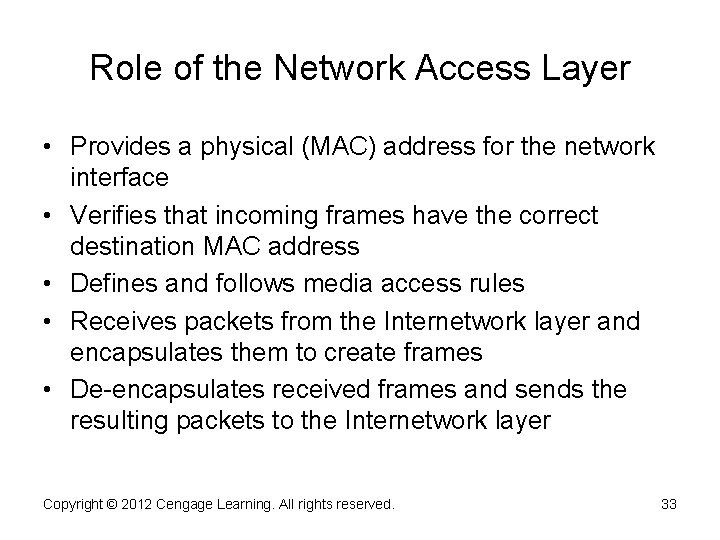 Role of the Network Access Layer

• Provides a physical (MAC) address for the network interface
• Verifies that incoming frames have the correct destination MAC address
• Defines and follows media access rules
• Receives packets from the Internetwork layer and encapsulates them to create frames
• De-encapsulates received frames and sends the resulting packets to the Internetwork layer

Copyright © 2012 Cengage Learning. All rights reserved.

33